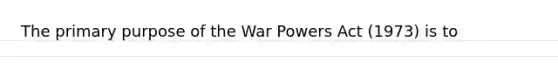 The primary purpose of the War Powers Act (1973) is to